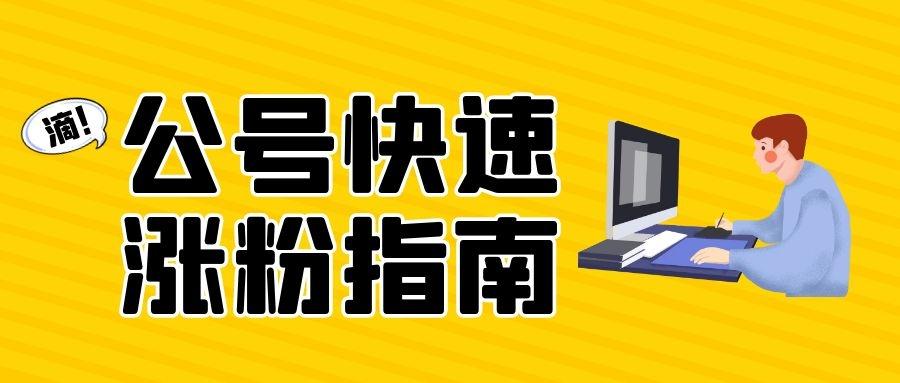 滴!

公号快速
涨粉指南